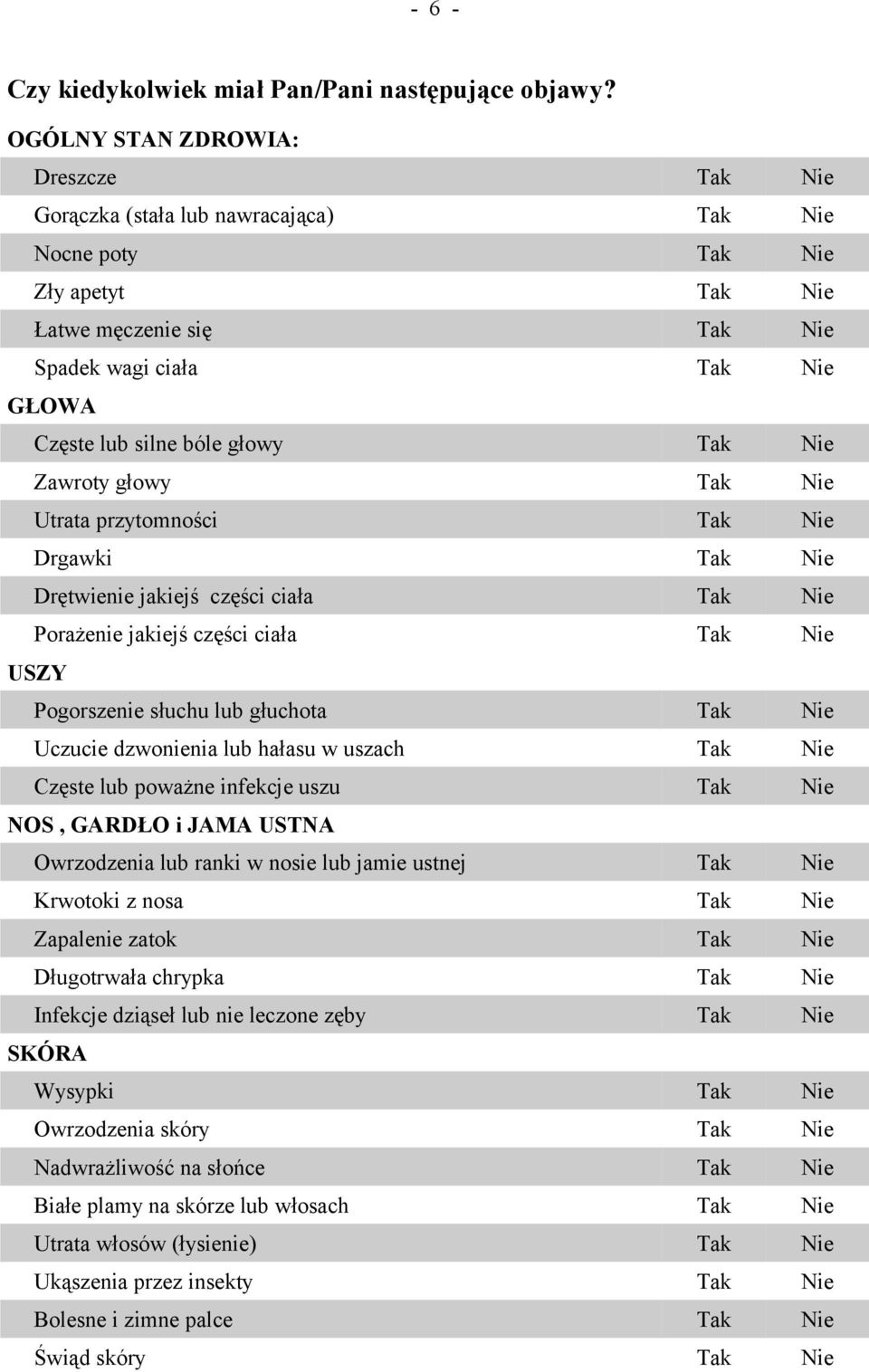 - 6 -

Czy kiedykolwiek miał Pan/Pani następujące objawy?

OGÓLNY STAN ZDROWIA:

| | | |
|---|---|---|
| Dreszcze | Tak | Nie |
| Gorączka (stała lub nawracająca) | Tak | Nie |
| Nocne poty | Tak | Nie |
| Zły apetyt | Tak | Nie |
| Łatwe męczenie się | Tak | Nie |
| Spadek wagi ciała | Tak | Nie |

GŁOWA

| | | |
|---|---|---|
| Częste lub silne bóle głowy | Tak | Nie |
| Zawroty głowy | Tak | Nie |
| Utrata przytomności | Tak | Nie |
| Drgawki | Tak | Nie |
| Drętwienie jakiejś części ciała | Tak | Nie |
| Porażenie jakiejś części ciała | Tak | Nie |

USZY

| | | |
|---|---|---|
| Pogorszenie słuchu lub głuchota | Tak | Nie |
| Uczucie dzwonienia lub hałasu w uszach | Tak | Nie |
| Częste lub poważne infekcje uszu | Tak | Nie |

NOS , GARDŁO i JAMA USTNA

| | | |
|---|---|---|
| Owrzodzenia lub ranki w nosie lub jamie ustnej | Tak | Nie |
| Krwotoki z nosa | Tak | Nie |
| Zapalenie zatok | Tak | Nie |
| Długotrwała chrypka | Tak | Nie |
| Infekcje dziąseł lub nie leczone zęby | Tak | Nie |

SKÓRA

| | | |
|---|---|---|
| Wysypki | Tak | Nie |
| Owrzodzenia skóry | Tak | Nie |
| Nadwrażliwość na słońce | Tak | Nie |
| Białe plamy na skórze lub włosach | Tak | Nie |
| Utrata włosów (łysienie) | Tak | Nie |
| Ukąszenia przez insekty | Tak | Nie |
| Bolesne i zimne palce | Tak | Nie |
| Świąd skóry | Tak | Nie |